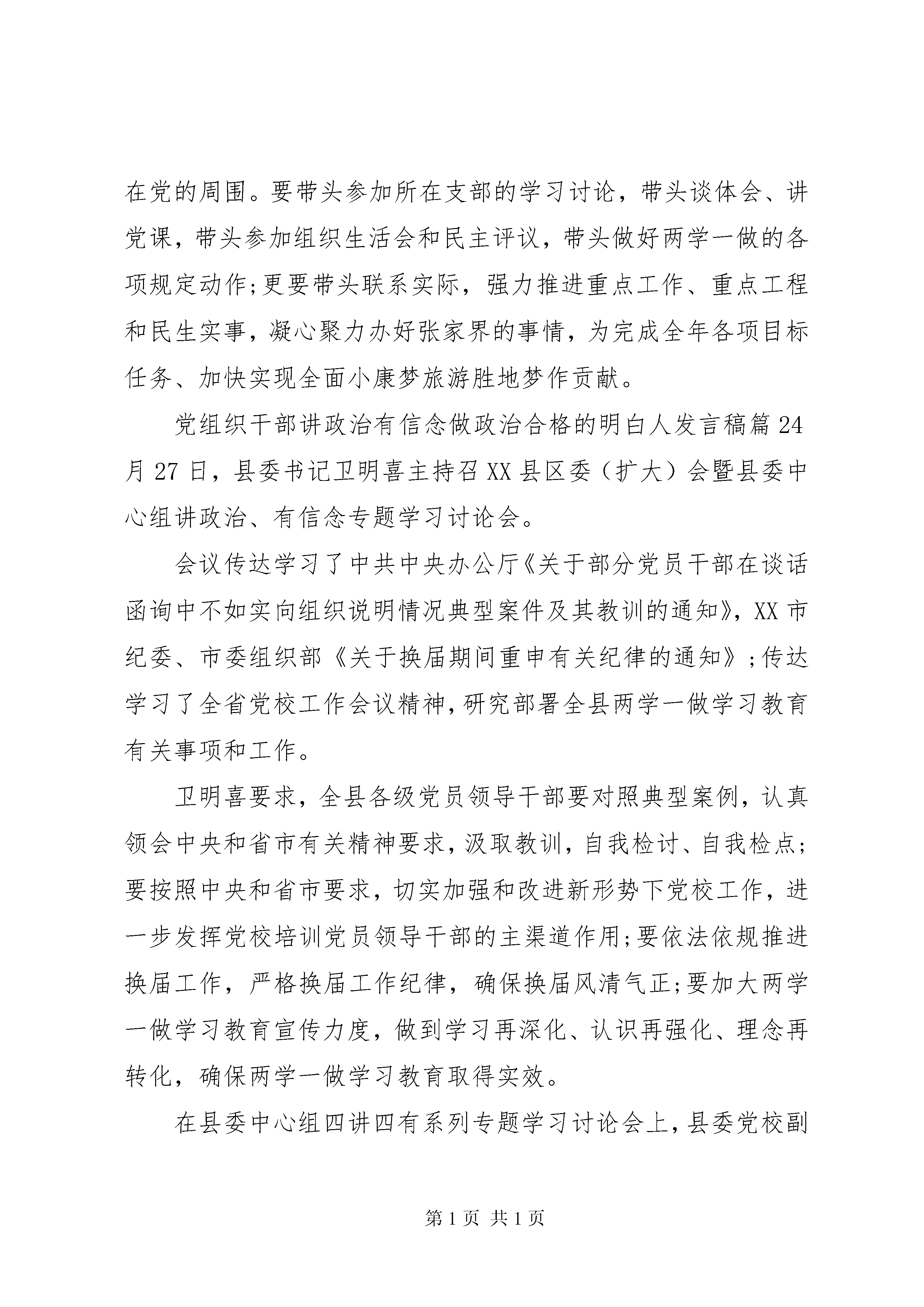 在党的周围。要带头参加所在支部的学习讨论，带头谈体会、讲党课，带头参加组织生活会和民主评议，带头做好两学一做的各项规定动作;更要带头联系实际，强力推进重点工作、重点工程和民生实事，凝心聚力办好张家界的事情，为完成全年各项目标任务、加快实现全面小康梦旅游胜地梦作贡献。

党组织干部讲政治有信念做政治合格的明白人发言稿篇 24 月 27 日，县委书记卫明喜主持召 XX 县区委（扩大）会暨县委中心组讲政治、有信念专题学习讨论会。

会议传达学习了中共中央办公厅《关于部分党员干部在谈话函询中不如实向组织说明情况典型案件及其教训的通知》，XX 市纪委、市委组织部《关于换届期间重申有关纪律的通知》;传达学习了全省党校工作会议精神，研究部署全县两学一做学习教育有关事项和工作。

卫明喜要求，全县各级党员领导干部要对照典型案例，认真领会中央和省市有关精神要求，汲取教训，自我检讨、自我检点;要按照中央和省市要求，切实加强和改进新形势下党校工作，进一步发挥党校培训党员领导干部的主渠道作用;要依法依规推进换届工作，严格换届工作纪律，确保换届风清气正;要加大两学一做学习教育宣传力度，做到学习再深化、认识再强化、理念再转化，确保两学一做学习教育取得实效。

在县委中心组四讲四有系列专题学习讨论会上，县委党校副

第 1 页 共 1 页